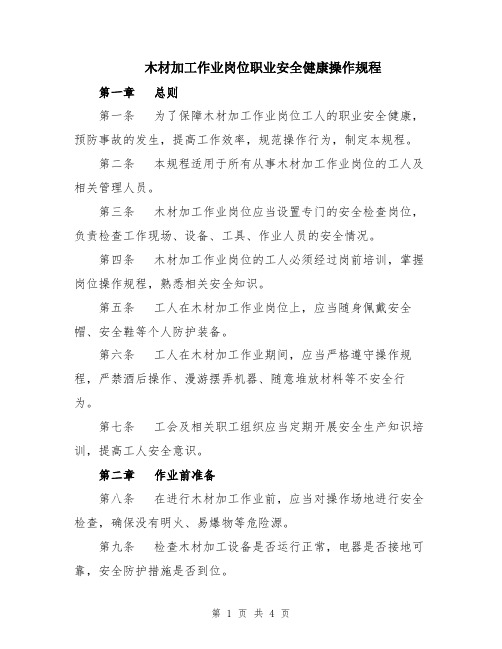 木材加工作业岗位职业安全健康操作规程

第一章　总则

第一条　为了保障木材加工作业岗位工人的职业安全健康，预防事故的发生，提高工作效率，规范操作行为，制定本规程。

第二条　本规程适用于所有从事木材加工作业岗位的工人及相关管理人员。

第三条　木材加工作业岗位应当设置专门的安全检查岗位，负责检查工作现场、设备、工具、作业人员的安全情况。

第四条　木材加工作业岗位的工人必须经过岗前培训，掌握岗位操作规程，熟悉相关安全知识。

第五条　工人在木材加工作业岗位上，应当随身佩戴安全帽、安全鞋等个人防护装备。

第六条　工人在木材加工作业期间，应当严格遵守操作规程，严禁酒后操作、漫游摆弄机器、随意堆放材料等不安全行为。

第七条　工会及相关职工组织应当定期开展安全生产知识培训，提高工人安全意识。

第二章　作业前准备

第八条　在进行木材加工作业前，应当对操作场地进行安全检查，确保没有明火、易爆物等危险源。

第九条　检查木材加工设备是否运行正常，电器是否接地可靠，安全防护措施是否到位。

第 1 页 共 4 页